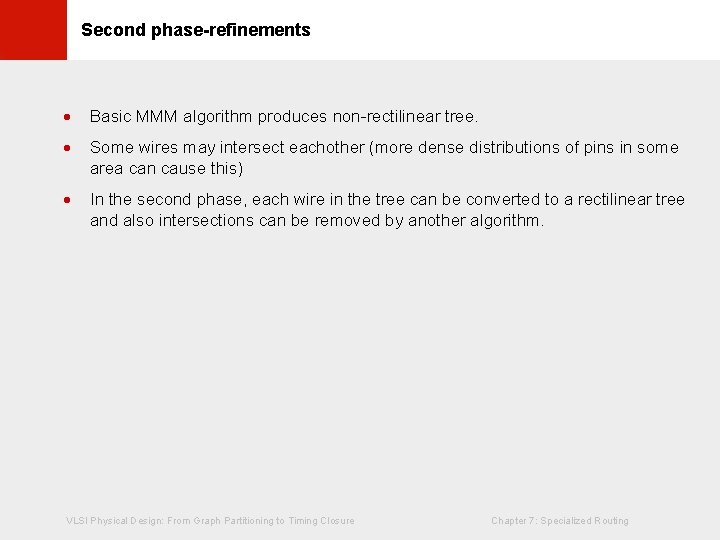 Second phase-refinements

• Basic MMM algorithm produces non-rectilinear tree.

• Some wires may intersect eachother (more dense distributions of pins in some area can cause this)

• In the second phase, each wire in the tree can be converted to a rectilinear tree and also intersections can be removed by another algorithm.

VLSI Physical Design: From Graph Partitioning to Timing Closure

Chapter 7: Specialized Routing